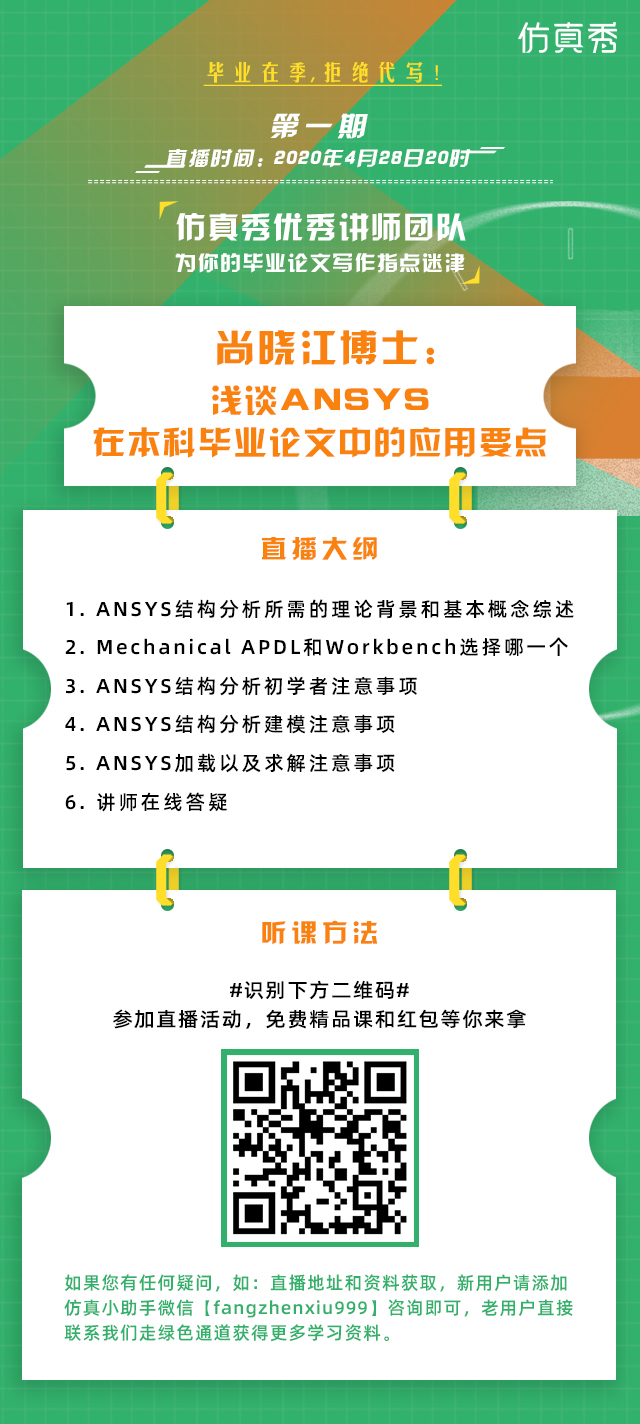 仿真秀

毕业在季，拒绝代写！

第一期

直播时间：2020年4月28日20时

仿真秀优秀讲师团队
为你的毕业论文写作指点迷津

尚晓江博士：
浅谈ANSYS
在本科毕业论文中的应用要点

直播大纲

1. ANSYS结构分析所需的理论背景和基本概念综述
2. Mechanical APDL和Workbench选择哪一个
3. ANSYS结构分析初学者注意事项
4. ANSYS结构分析建模注意事项
5. ANSYS加载以及求解注意事项
6. 讲师在线答疑

听课方法

#识别下方二维码#
参加直播活动，免费精品课和红包等你来拿

如果您有任何疑问，如：直播地址和资料获取，新用户请添加仿真小助手微信【fangzhenxiu999】咨询即可，老用户直接联系我们走绿色通道获得更多学习资料。